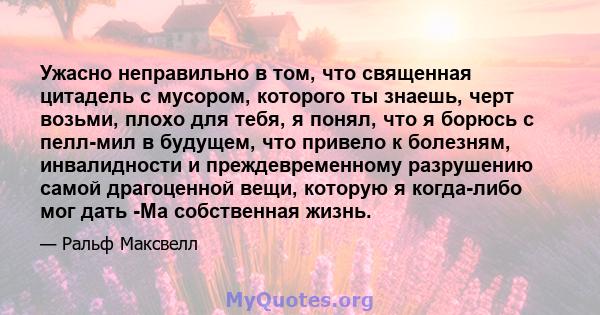 Ужасно неправильно в том, что священная цитадель с мусором, которого ты знаешь, черт возьми, плохо для тебя, я понял, что я борюсь с пелл-мил в будущем, что привело к болезням, инвалидности и преждевременному разрушению самой драгоценной вещи, которую я когда-либо мог дать -Ма собственная жизнь.

— Ральф Максвелл

MyQuotes.org